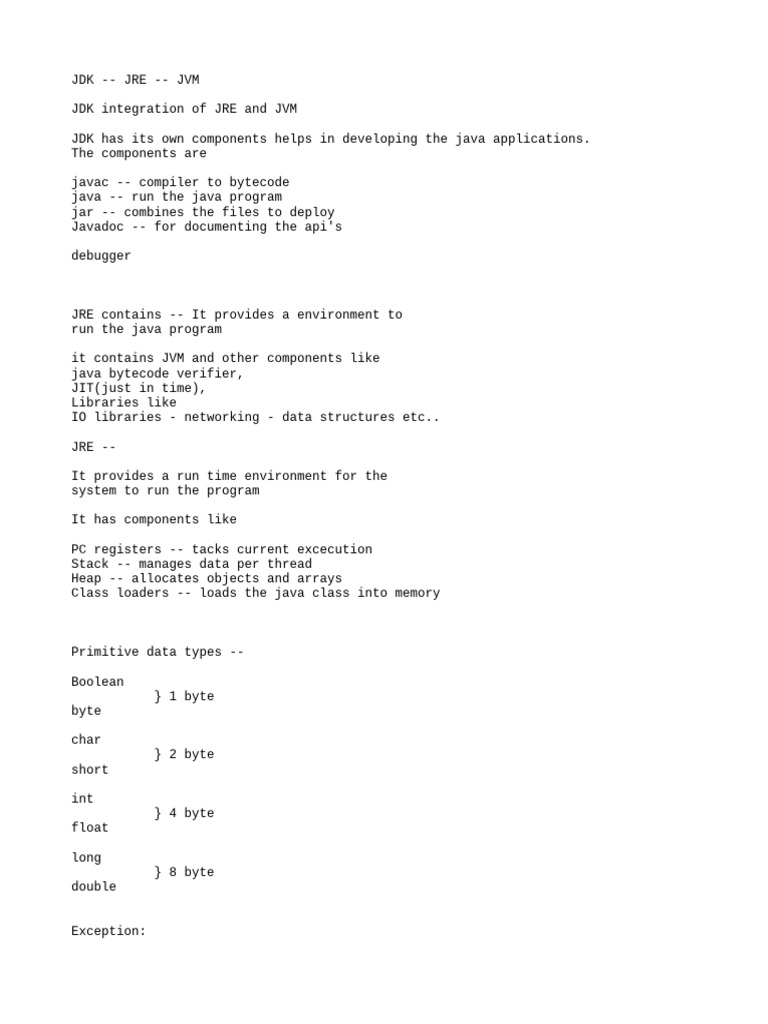 JDK -- JRE -- JVM

JDK integration of JRE and JVM

JDK has its own components helps in developing the java applications.
The components are

javac -- compiler to bytecode
java -- run the java program
jar -- combines the files to deploy
Javadoc -- for documenting the api's

debugger

JRE contains -- It provides a environment to
run the java program

it contains JVM and other components like
java bytecode verifier,
JIT(just in time),
Libraries like
IO libraries - networking - data structures etc..

JRE --

It provides a run time environment for the
system to run the program

It has components like

PC registers -- tacks current excecution
Stack -- manages data per thread
Heap -- allocates objects and arrays
Class loaders -- loads the java class into memory

Primitive data types --

Boolean
} 1 byte
byte

char
} 2 byte
short

int
} 4 byte
float

long
} 8 byte
double

Exception: